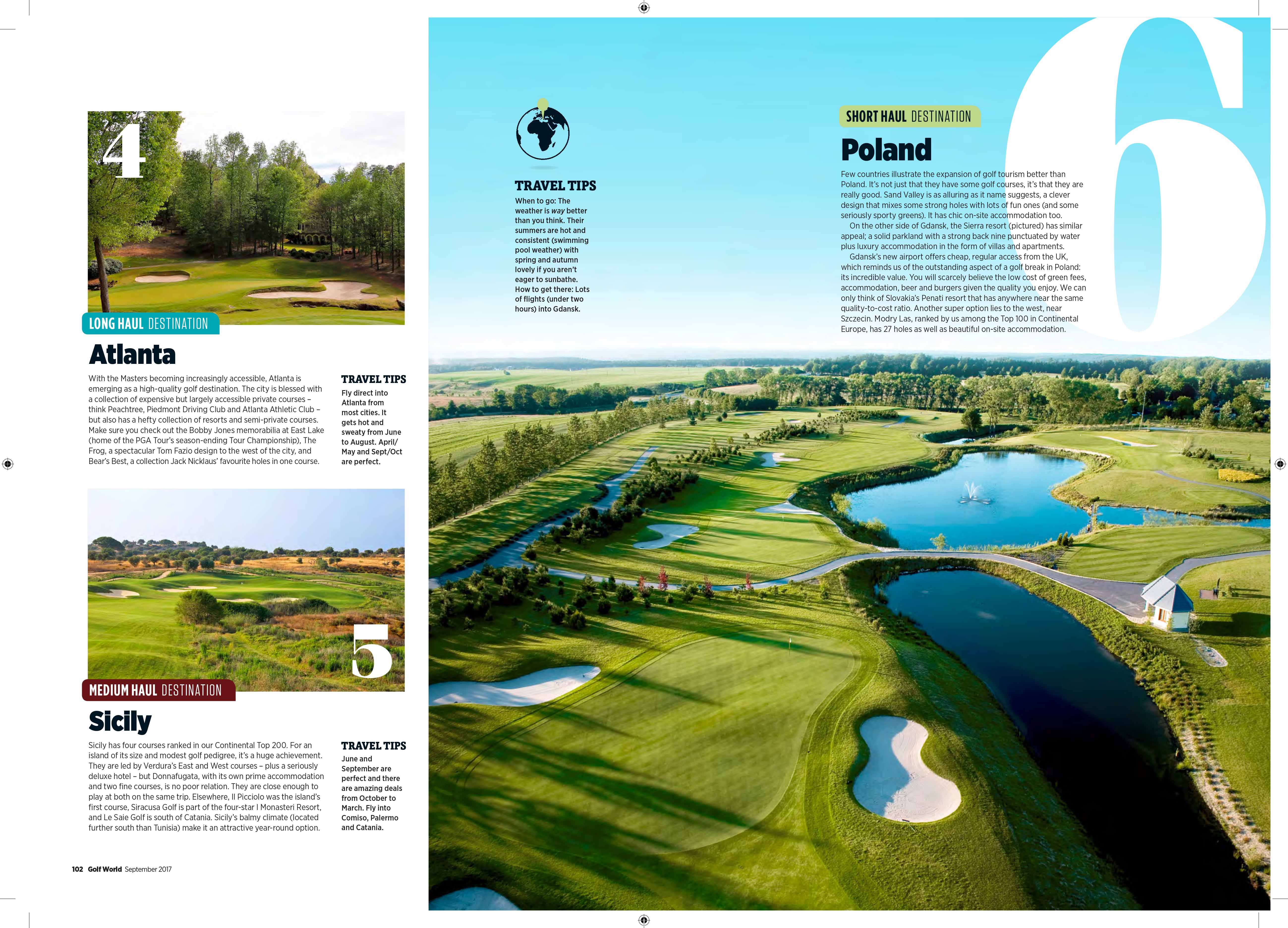 4

LONG HAUL DESTINATION

Atlanta

With the Masters becoming increasingly accessible, Atlanta is emerging as a high-quality golf destination. The city is blessed with a collection of expensive but largely accessible private courses – think Peachtree, Piedmont Driving Club and Atlanta Athletic Club – but also has a hefty collection of resorts and semi-private courses. Make sure you check out the Bobby Jones memorabilia at East Lake (home of the PGA Tour's season-ending Tour Championship), The Frog, a spectacular Tom Fazio design to the west of the city, and Bear's Best, a collection Jack Nicklaus' favourite holes in one course.

TRAVEL TIPS
Fly direct into Atlanta from most cities. It gets hot and sweaty from June to August. April/May and Sept/Oct are perfect.

5

MEDIUM HAUL DESTINATION

Sicily

Sicily has four courses ranked in our Continental Top 200. For an island of its size and modest golf pedigree, it's a huge achievement. They are led by Verdura's East and West courses – plus a seriously deluxe hotel – but Donnafugata, with its own prime accommodation and two fine courses, is no poor relation. They are close enough to play at both on the same trip. Elsewhere, Il Picciolo was the island's first course, Siracusa Golf is part of the four-star I Monasteri Resort, and Le Saie Golf is south of Catania. Sicily's balmy climate (located further south than Tunisia) make it an attractive year-round option.

TRAVEL TIPS
June and September are perfect and there are amazing deals from October to March. Fly into Comiso, Palermo and Catania.

102 Golf World September 2017

TRAVEL TIPS
When to go: The weather is way better than you think. Their summers are hot and consistent (swimming pool weather) with spring and autumn lovely if you aren't eager to sunbathe.
How to get there: Lots of flights (under two hours) into Gdansk.

6

SHORT HAUL DESTINATION

Poland

Few countries illustrate the expansion of golf tourism better than Poland. It's not just that they have some golf courses, it's that they are really good. Sand Valley is as alluring as it name suggests, a clever design that mixes some strong holes with lots of fun ones (and some seriously sporty greens). It has chic on-site accommodation too.
On the other side of Gdansk, the Sierra resort (pictured) has similar appeal; a solid parkland with a strong back nine punctuated by water plus luxury accommodation in the form of villas and apartments.
Gdansk's new airport offers cheap, regular access from the UK, which reminds us of the outstanding aspect of a golf break in Poland: its incredible value. You will scarcely believe the low cost of green fees, accommodation, beer and burgers given the quality you enjoy. We can only think of Slovakia's Penati resort that has anywhere near the same quality-to-cost ratio. Another super option lies to the west, near Szczecin. Modry Las, ranked by us among the Top 100 in Continental Europe, has 27 holes as well as beautiful on-site accommodation.